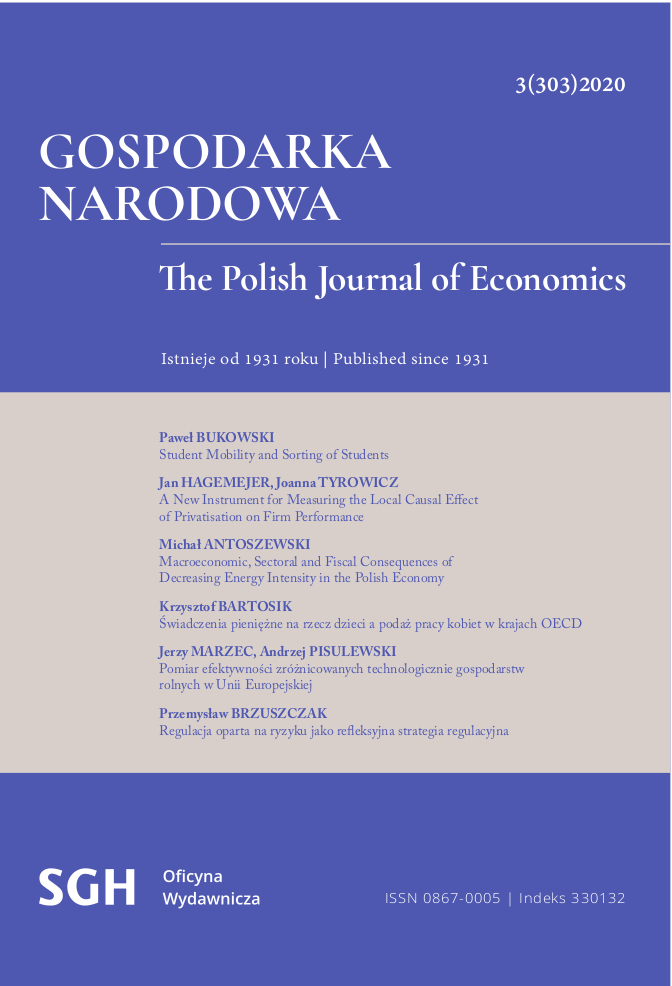 3(303)2020

GOSPODARKA NARODOWA

The Polish Journal of Economics

Istnieje od 1931 roku | Published since 1931

Paweł BUKOWSKI
Student Mobility and Sorting of Students

Jan HAGEMEJER, Joanna TYROWICZ
A New Instrument for Measuring the Local Causal Effect of Privatisation on Firm Performance

Michał ANTOSZEWSKI
Macroeconomic, Sectoral and Fiscal Consequences of Decreasing Energy Intensity in the Polish Economy

Krzysztof BARTOSIK
Świadczenia pieniężne na rzecz dzieci a podaż pracy kobiet w krajach OECD

Jerzy MARZEC, Andrzej PISULEWSKI
Pomiar efektywności zróżnicowanych technologicznie gospodarstw rolnych w Unii Europejskiej

Przemysław BRZUSZCZAK
Regulacja oparta na ryzyku jako refleksyjna strategia regulacyjna

SGH Oficyna Wydawnicza

ISSN 0867-0005 | Indeks 330132